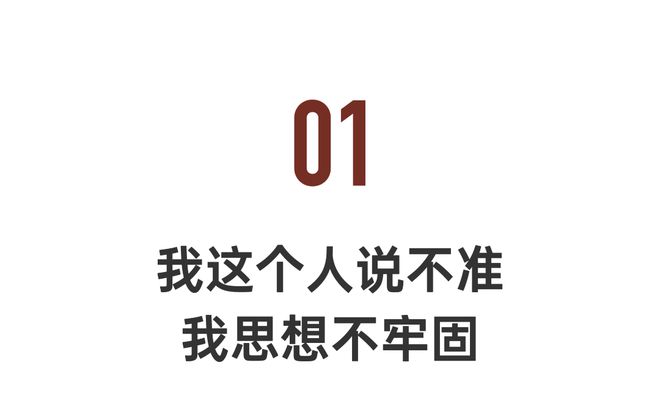 01

我这个人说不准
我思想不牢固